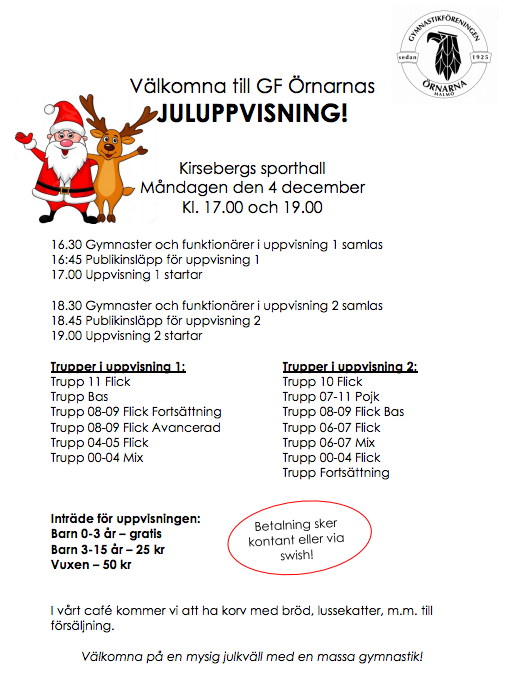 GYMNASTIKFÖRENINGEN
sedan 1925
ÖRNARNA
MALMÖ

Välkomna till GF Örnarnas
JULUPPVISNING!

Kirsebergs sporthall
Måndagen den 4 december
Kl. 17.00 och 19.00

16.30 Gymnaster och funktionärer i uppvisning 1 samlas
16:45 Publikinsläpp för uppvisning 1
17.00 Uppvisning 1 startar

18.30 Gymnaster och funktionärer i uppvisning 2 samlas
18.45 Publikinsläpp för uppvisning 2
19.00 Uppvisning 2 startar

Trupper i uppvisning 1:
Trupp 11 Flick
Trupp Bas
Trupp 08-09 Flick Fortsättning
Trupp 08-09 Flick Avancerad
Trupp 04-05 Flick
Trupp 00-04 Mix

Trupper i uppvisning 2:
Trupp 10 Flick
Trupp 07-11 Pojk
Trupp 08-09 Flick Bas
Trupp 06-07 Flick
Trupp 06-07 Mix
Trupp 00-04 Flick
Trupp Fortsättning

Inträde för uppvisningen:
Barn 0-3 år – gratis
Barn 3-15 år – 25 kr
Vuxen – 50 kr

Betalning sker kontant eller via swish!

I vårt café kommer vi att ha korv med bröd, lussekatter, m.m. till försäljning.

Välkomna på en mysig julkväll med en massa gymnastik!